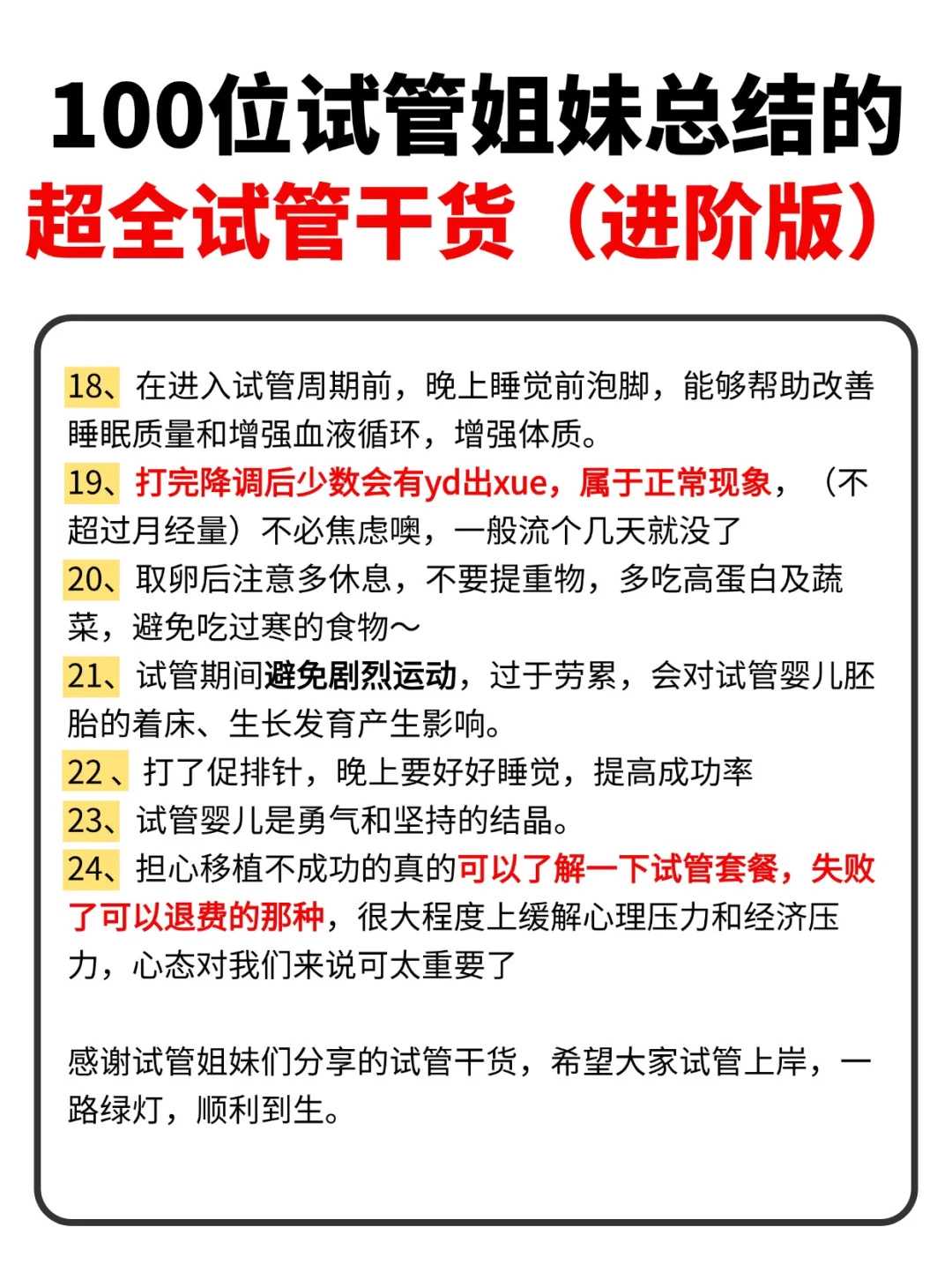 100位试管姐妹总结的
超全试管干货（进阶版）

18、在进入试管周期前，晚上睡觉前泡脚，能够帮助改善睡眠质量和增强血液循环，增强体质。

19、打完降调后少数会有yd出xue，属于正常现象，（不超过月经量）不必焦虑噢，一般流个几天就没了

20、取卵后注意多休息，不要提重物，多吃高蛋白及蔬菜，避免吃过寒的食物～

21、试管期间避免剧烈运动，过于劳累，会对试管婴儿胚胎的着床、生长发育产生影响。

22、打了促排针，晚上要好好睡觉，提高成功率

23、试管婴儿是勇气和坚持的结晶。

24、担心移植不成功的真的可以了解一下试管套餐，失败了可以退费的那种，很大程度上缓解心理压力和经济压力，心态对我们来说可太重要了

感谢试管姐妹们分享的试管干货，希望大家试管上岸，一路绿灯，顺利到生。